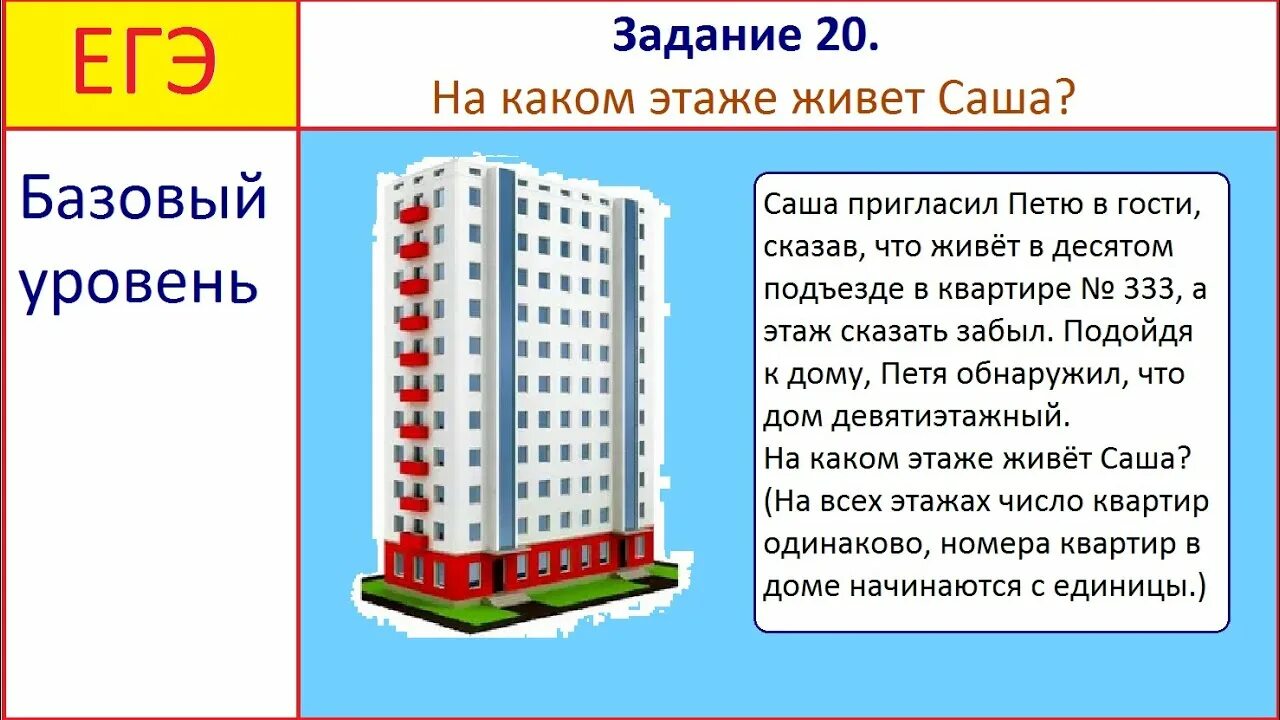 ЕГЭ

Задание 20.
На каком этаже живет Саша?

Базовый уровень

Саша пригласил Петю в гости, сказав, что живёт в десятом подъезде в квартире № 333, а этаж сказать забыл. Подойдя к дому, Петя обнаружил, что дом девятиэтажный.
На каком этаже живёт Саша? (На всех этажах число квартир одинаково, номера квартир в доме начинаются с единицы.)